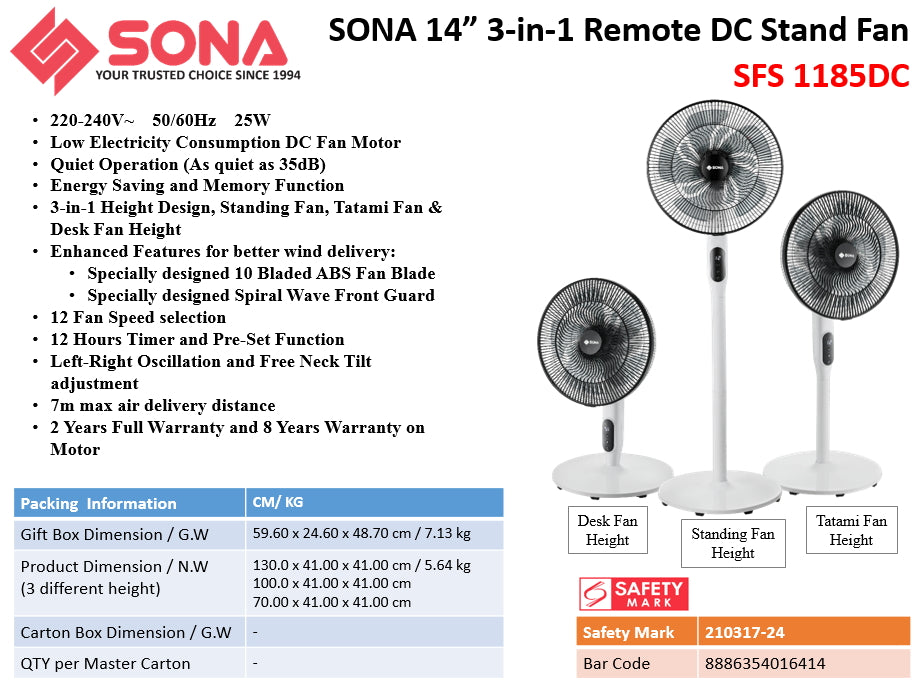 SONA
YOUR TRUSTED CHOICE SINCE 1994

SONA 14" 3-in-1 Remote DC Stand Fan
SFS 1185DC

• 220-240V~ 50/60Hz 25W
• Low Electricity Consumption DC Fan Motor
• Quiet Operation (As quiet as 35dB)
• Energy Saving and Memory Function
• 3-in-1 Height Design, Standing Fan, Tatami Fan & Desk Fan Height
• Enhanced Features for better wind delivery:
• Specially designed 10 Bladed ABS Fan Blade
• Specially designed Spiral Wave Front Guard
• 12 Fan Speed selection
• 12 Hours Timer and Pre-Set Function
• Left-Right Oscillation and Free Neck Tilt adjustment
• 7m max air delivery distance
• 2 Years Full Warranty and 8 Years Warranty on Motor

| Packing Information | CM/ KG |
|---|---|
| Gift Box Dimension / G.W | 59.60 x 24.60 x 48.70 cm / 7.13 kg |
| Product Dimension / N.W (3 different height) | 130.0 x 41.00 x 41.00 cm / 5.64 kg 100.0 x 41.00 x 41.00 cm 70.00 x 41.00 x 41.00 cm |
| Carton Box Dimension / G.W | - |
| QTY per Master Carton | - |

Desk Fan Height

Standing Fan Height

Tatami Fan Height

SAFETY MARK

| Safety Mark | 210317-24 |
|---|---|
| Bar Code | 8886354016414 |